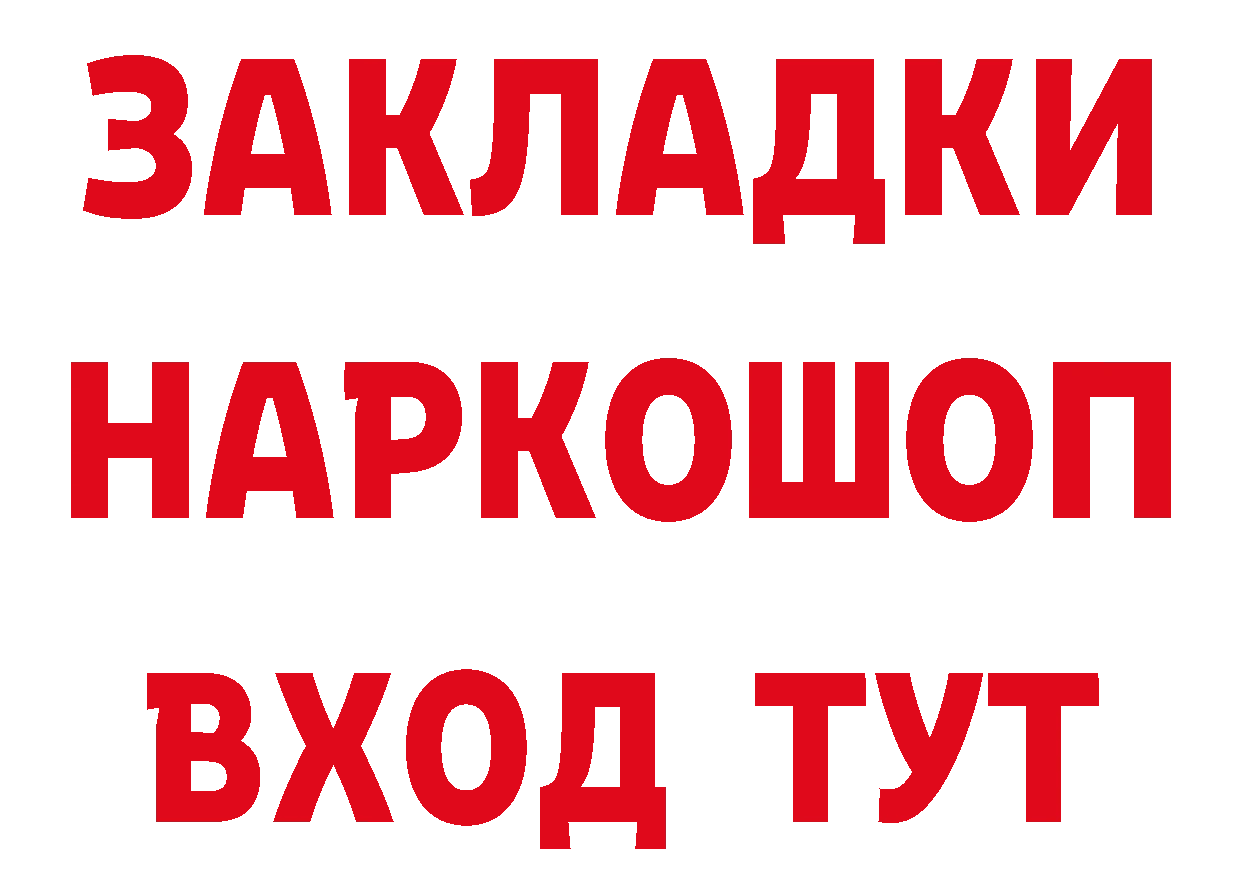 ЗАКЛАДКИ
НАРКОШОП
ВХОД ТУТ